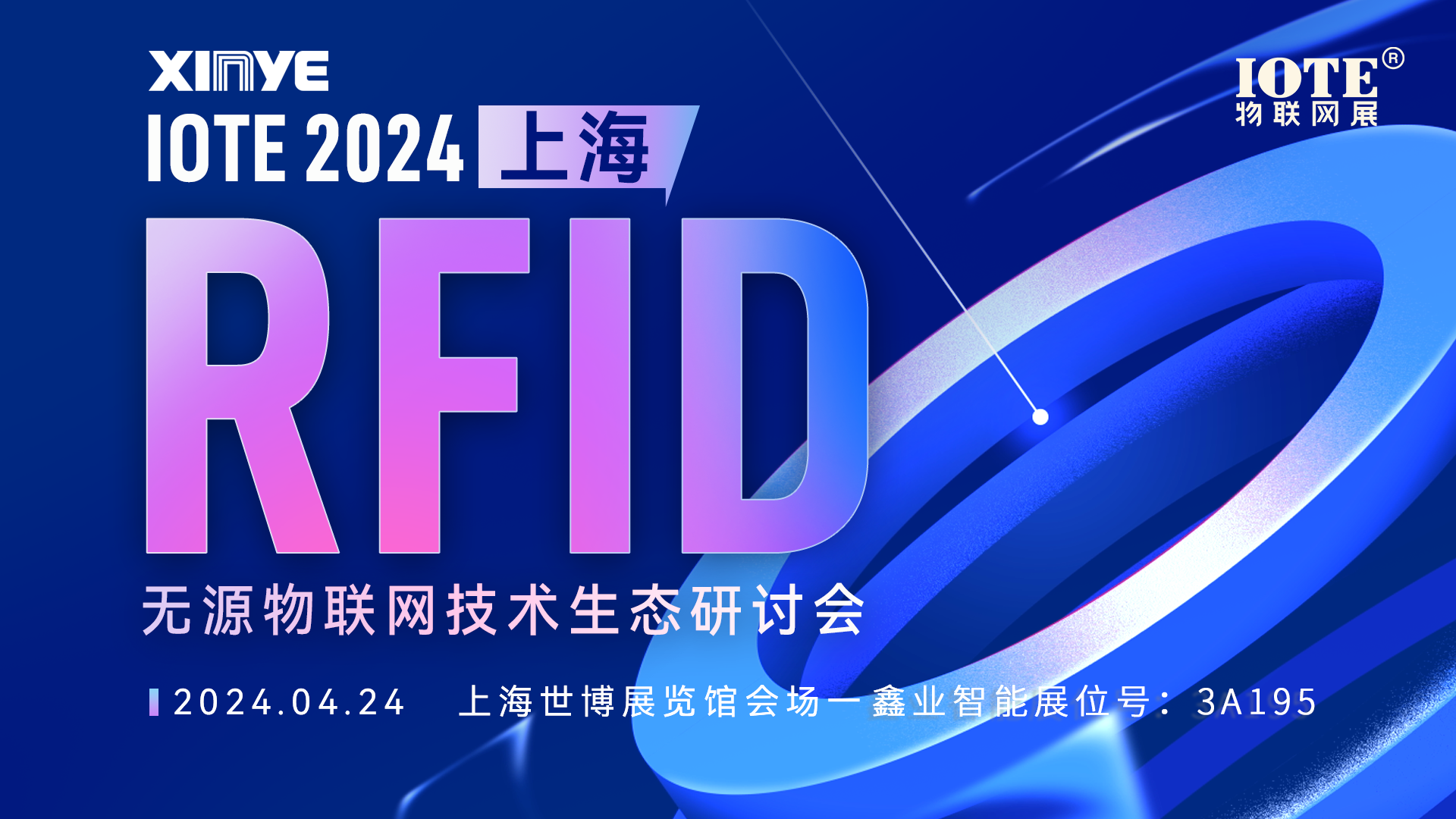 XINYE

IOTE®
物联网展

IOTE 2024 上海

RFID

无源物联网技术生态研讨会

2024.04.24 上海世博展览馆会场一鑫业智能展位号：3A195